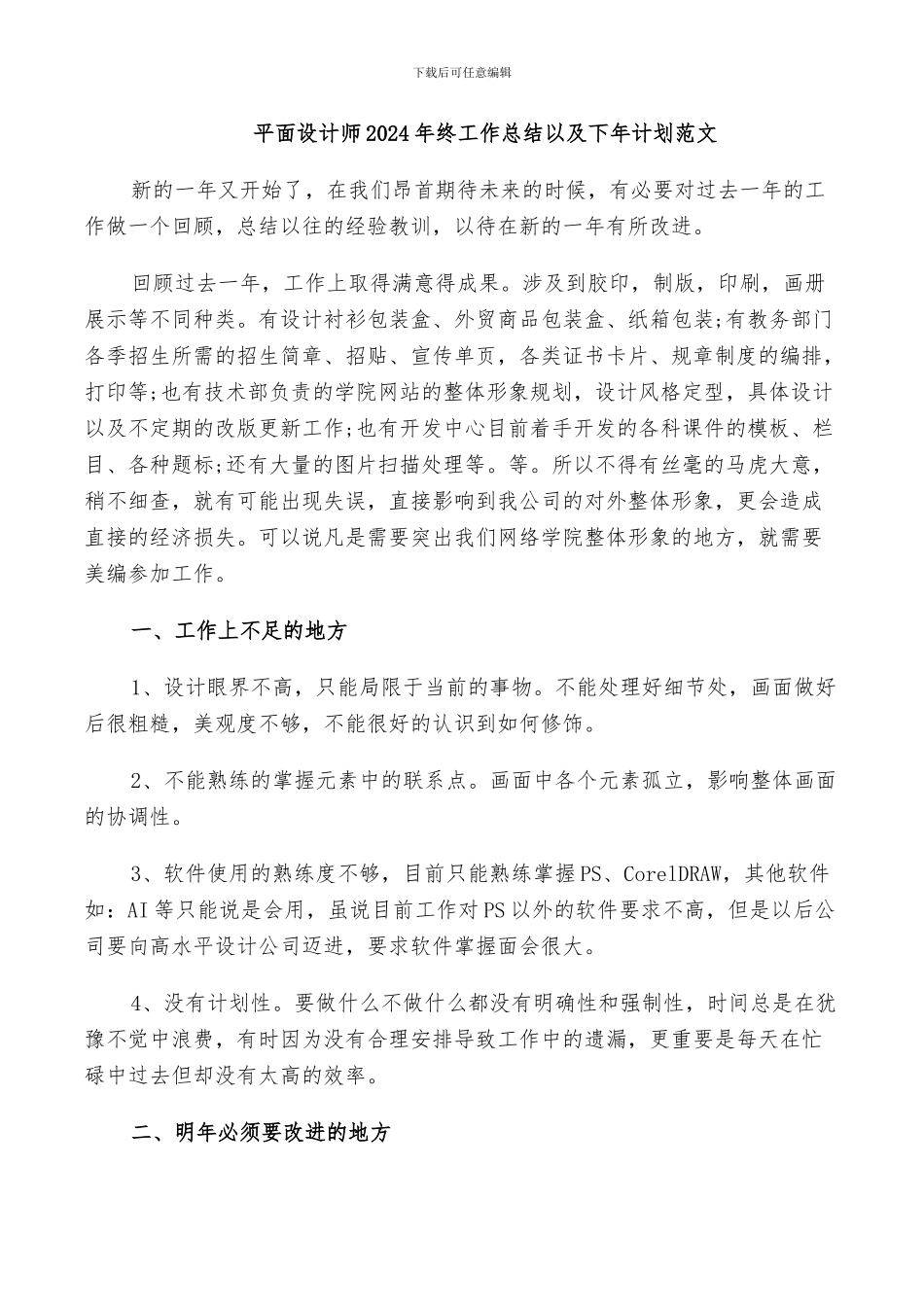 下载后可任意编辑

平面设计师2024年终工作总结以及下年计划范文

新的一年又开始了，在我们昂首期待未来的时候，有必要对过去一年的工作做一个回顾，总结以往的经验教训，以待在新的一年有所改进。

回顾过去一年，工作上取得满意得成果。涉及到胶印，制版，印刷，画册展示等不同种类。有设计衬衫包装盒、外贸商品包装盒、纸箱包装;有教务部门各季招生所需的招生简章、招贴、宣传单页，各类证书卡片、规章制度的编排，打印等;也有技术部负责的学院网站的整体形象规划，设计风格定型，具体设计以及不定期的改版更新工作;也有开发中心目前着手开发的各科课件的模板、栏目、各种题标;还有大量的图片扫描处理等。等。所以不得有丝毫的马虎大意，稍不细查，就有可能出现失误，直接影响到我公司的对外整体形象，更会造成直接的经济损失。可以说凡是需要突出我们网络学院整体形象的地方，就需要美编参加工作。

一、工作上不足的地方

1、设计眼界不高，只能局限于当前的事物。不能处理好细节处，画面做好后很粗糙，美观度不够，不能很好的认识到如何修饰。

2、不能熟练的掌握元素中的联系点。画面中各个元素孤立，影响整体画面的协调性。

3、软件使用的熟练度不够，目前只能熟练掌握PS、CorelDRAW，其他软件如：AI等只能说是会用，虽说目前工作对PS以外的软件要求不高，但是以后公司要向高水平设计公司迈进，要求软件掌握面会很大。

4、没有计划性。要做什么不做什么都没有明确性和强制性，时间总是在犹豫不觉中浪费，有时因为没有合理安排导致工作中的遗漏，更重要是每天在忙碌中过去但却没有太高的效率。

二、明年必须要改进的地方